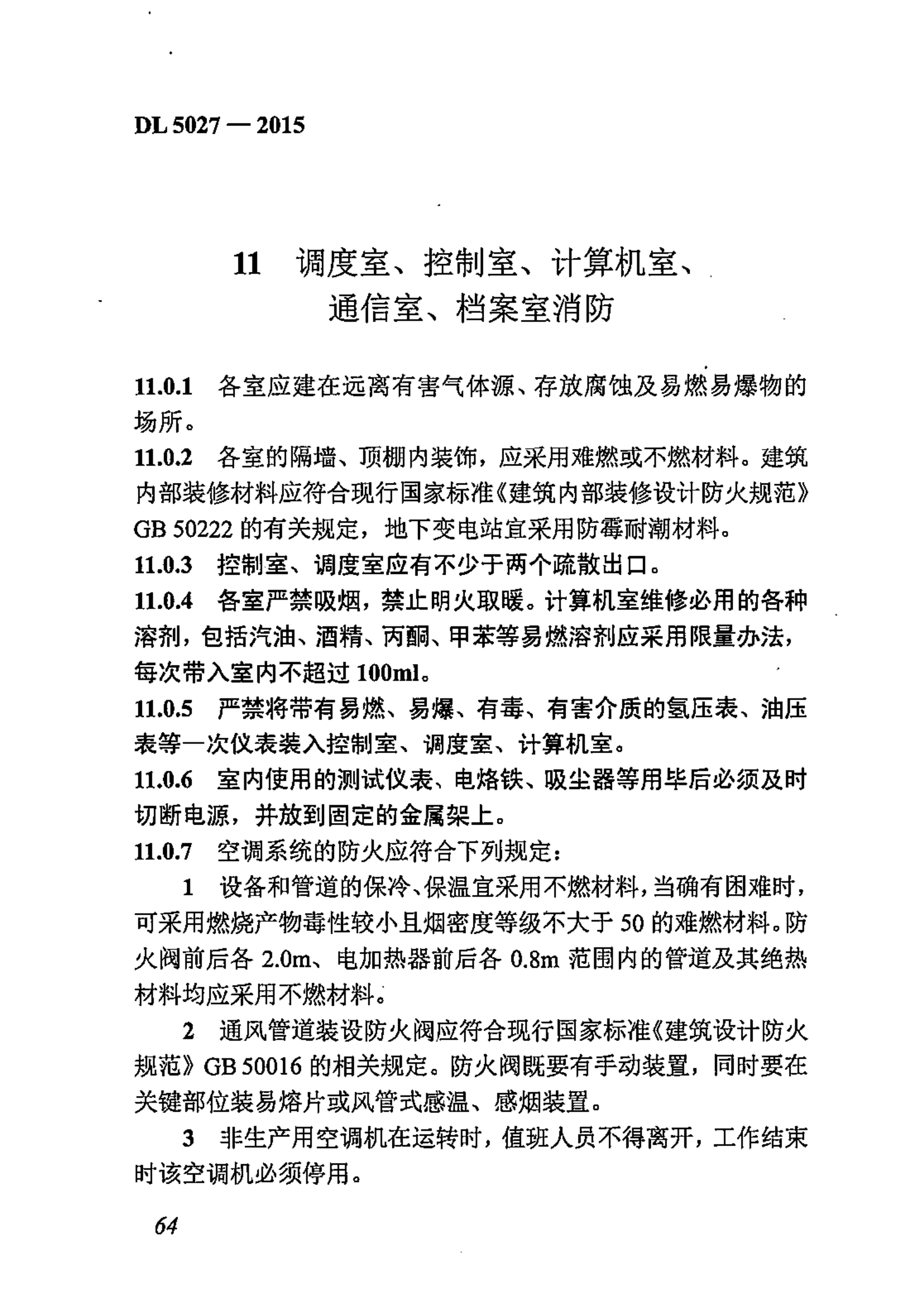 DL 5027 — 2015

11 调度室、控制室、计算机室、通信室、档案室消防

11.0.1 各室应建在远离有害气体源、存放腐蚀及易燃易爆物的场所。

11.0.2 各室的隔墙、顶棚内装饰，应采用难燃或不燃材料。建筑内部装修材料应符合现行国家标准《建筑内部装修设计防火规范》GB 50222 的有关规定，地下变电站宜采用防霉耐潮材料。

11.0.3 控制室、调度室应有不少于两个疏散出口。

11.0.4 各室严禁吸烟，禁止明火取暖。计算机室维修必用的各种溶剂，包括汽油、酒精、丙酮、甲苯等易燃溶剂应采用限量办法，每次带入室内不超过 100ml。

11.0.5 严禁将带有易燃、易爆、有毒、有害介质的氢压表、油压表等一次仪表装入控制室、调度室、计算机室。

11.0.6 室内使用的测试仪表、电烙铁、吸尘器等用毕后必须及时切断电源，并放到固定的金属架上。

11.0.7 空调系统的防火应符合下列规定：

1 设备和管道的保冷、保温宜采用不燃材料，当确有困难时，可采用燃烧产物毒性较小且烟密度等级不大于 50 的难燃材料。防火阀前后各 2.0m、电加热器前后各 0.8m 范围内的管道及其绝热材料均应采用不燃材料。

2 通风管道装设防火阀应符合现行国家标准《建筑设计防火规范》GB 50016 的相关规定。防火阀既要有手动装置，同时要在关键部位装易熔片或风管式感温、感烟装置。

3 非生产用空调机在运转时，值班人员不得离开，工作结束时该空调机必须停用。

64